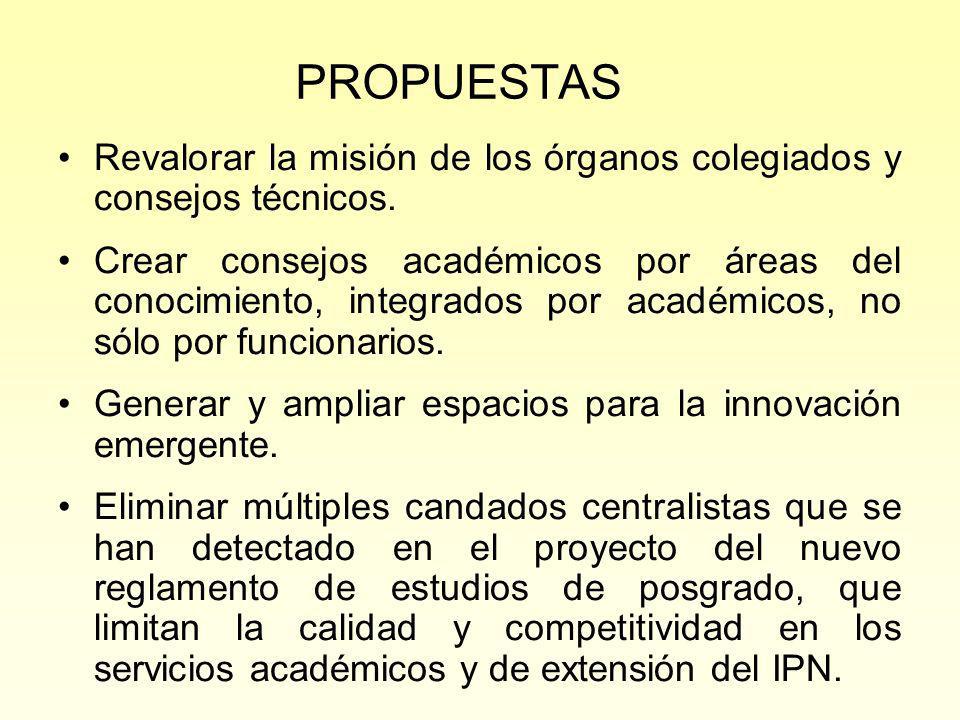 PROPUESTAS

• Revalorar la misión de los órganos colegiados y consejos técnicos.

• Crear consejos académicos por áreas del conocimiento, integrados por académicos, no sólo por funcionarios.

• Generar y ampliar espacios para la innovación emergente.

• Eliminar múltiples candados centralistas que se han detectado en el proyecto del nuevo reglamento de estudios de posgrado, que limitan la calidad y competitividad en los servicios académicos y de extensión del IPN.